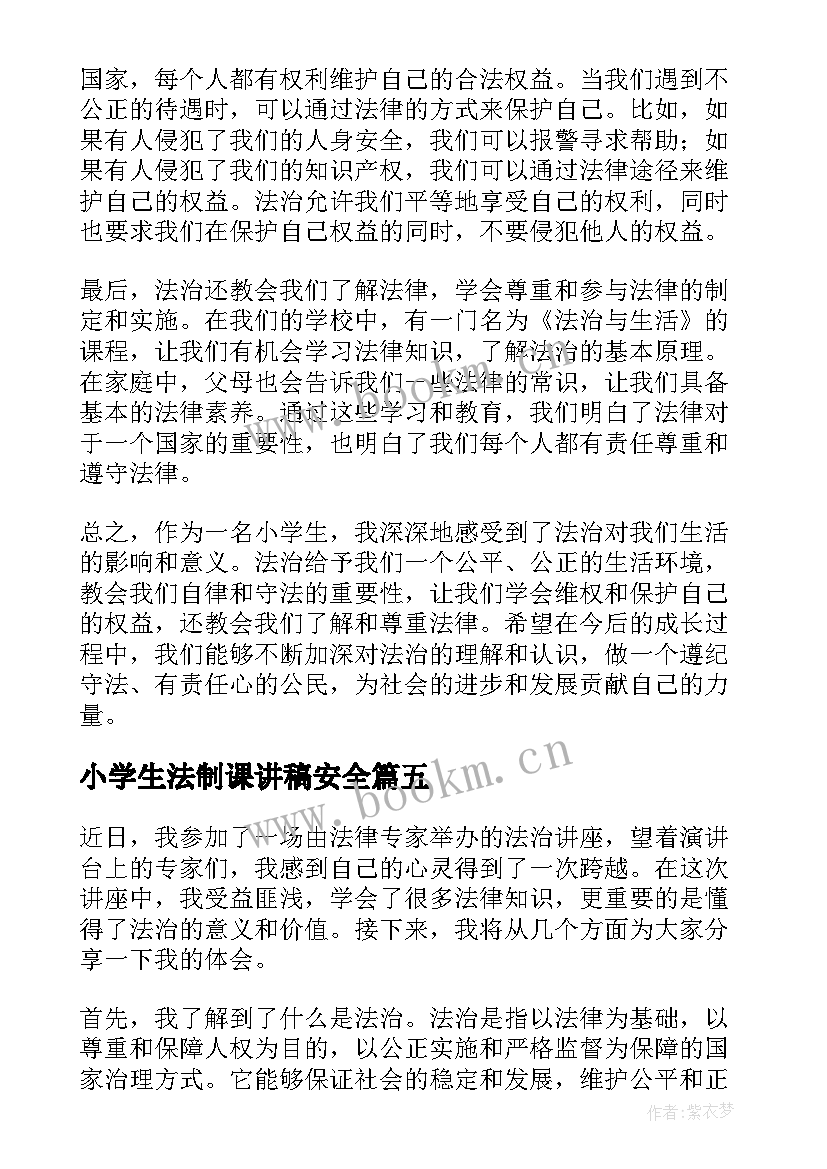 国家，每个人都有权利维护自己的合法权益。当我们遇到不公正的待遇时，可以通过法律的方式来保护自己。比如，如果有人侵犯了我们的人身安全，我们可以报警寻求帮助；如果有人侵犯了我们的知识产权，我们可以通过法律途径来维护自己的权益。法治允许我们平等地享受自己的权利，同时也要求我们在保护自己权益的同时，不要侵犯他人的权益。

最后，法治还教会我们了解法律，学会尊重和参与法律的制定和实施。在我们的学校中，有一门名为《法治与生活》的课程，让我们有机会学习法律知识，了解法治的基本原理。在家庭中，父母也会告诉我们一些法律的常识，让我们具备基本的法律素养。通过这些学习和教育，我们明白了法律对于一个国家的重要性，也明白了我们每个人都有责任尊重和遵守法律。

总之，作为一名小学生，我深深地感受到了法治对我们生活的影响和意义。法治给予我们一个公平、公正的生活环境，教会我们自律和守法的重要性，让我们学会维权和保护自己的权益，还教会我们了解和尊重法律。希望在今后的成长过程中，我们能够不断加深对法治的理解和认识，做一个遵纪守法、有责任心的公民，为社会的进步和发展贡献自己的力量。

小学生法制课讲稿安全篇五

www.bookm.cn

近日，我参加了一场由法律专家举办的法治讲座，望着演讲台上的专家们，我感到自己的心灵得到了一次跨越。在这次讲座中，我受益匪浅，学会了很多法律知识，更重要的是懂得了法治的意义和价值。接下来，我将从几个方面为大家分享一下我的体会。

首先，我了解到了什么是法治。法治是指以法律为基础，以尊重和保障人权为目的，以公正实施和严格监督为保障的国家治理方式。它能够保证社会的稳定和发展，维护公平和正

作者：紫衣梦